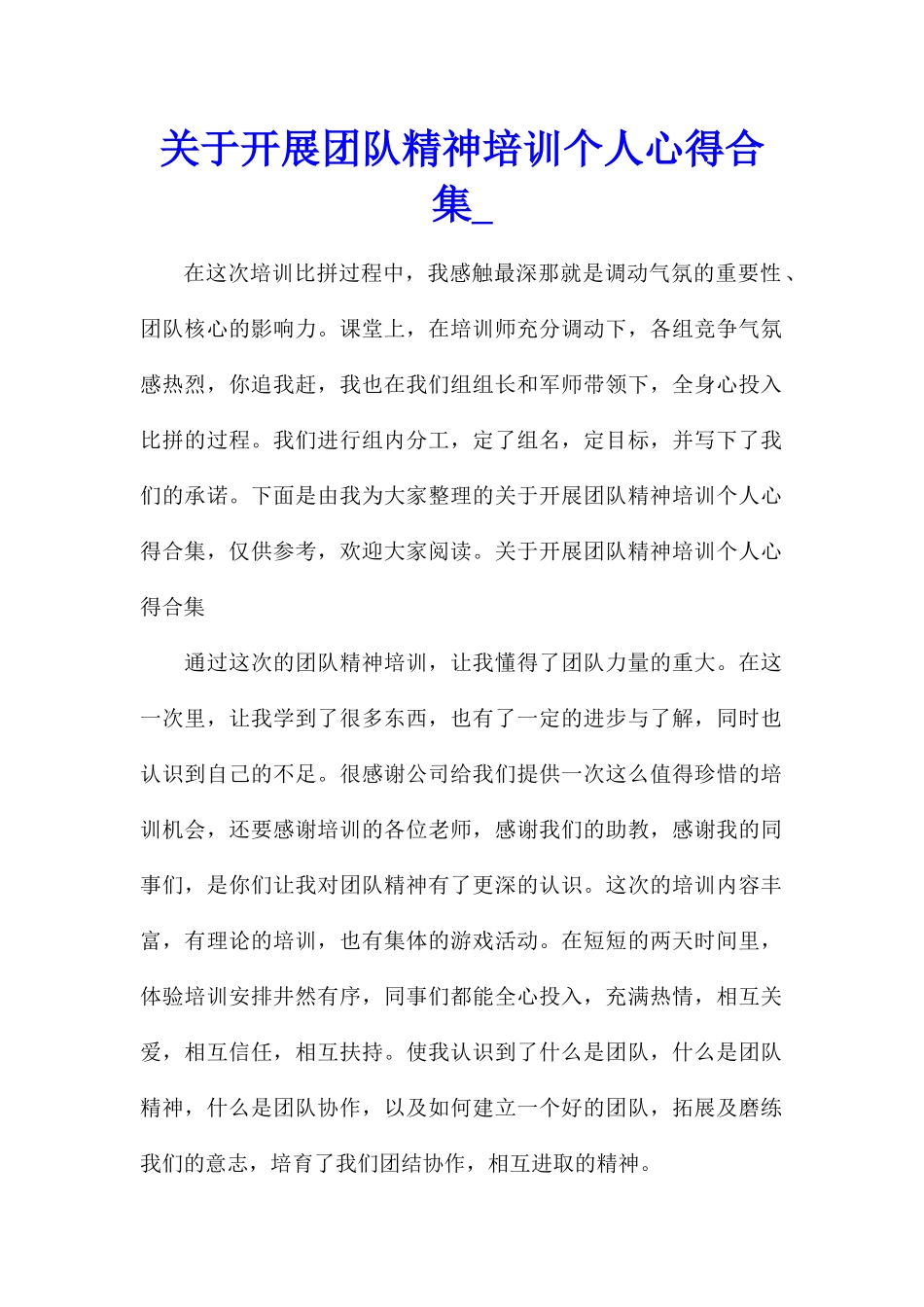 关于开展团队精神培训个人心得合集_

在这次培训比拼过程中，我感触最深那就是调动气氛的重要性、团队核心的影响力。课堂上，在培训师充分调动下，各组竞争气氛感热烈，你追我赶，我也在我们组组长和军师带领下，全身心投入比拼的过程。我们进行组内分工，定了组名，定目标，并写下了我们的承诺。下面是由我为大家整理的关于开展团队精神培训个人心得合集，仅供参考，欢迎大家阅读。关于开展团队精神培训个人心得合集

通过这次的团队精神培训，让我懂得了团队力量的重大。在这一次里，让我学到了很多东西，也有了一定的进步与了解，同时也认识到自己的不足。很感谢公司给我们提供一次这么值得珍惜的培训机会，还要感谢培训的各位老师，感谢我们的助教，感谢我的同事们，是你们让我对团队精神有了更深的认识。这次的培训内容丰富，有理论的培训，也有集体的游戏活动。在短短的两天时间里，体验培训安排井然有序，同事们都能全心投入，充满热情，相互关爱，相互信任，相互扶持。使我认识到了什么是团队，什么是团队精神，什么是团队协作，以及如何建立一个好的团队，拓展及磨练我们的意志，培育了我们团结协作，相互进取的精神。